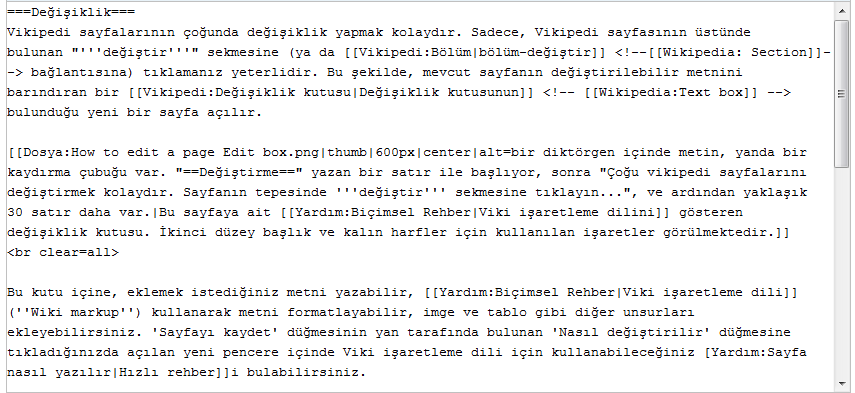 ===Değişiklik===
Vikipedi sayfalarının çoğunda değişiklik yapmak kolaydır. Sadece, Vikipedi sayfasının üstünde bulunan "'''değiştir'''" sekmesine (ya da [[Vikipedi:Bölüm|bölüm-değiştir]] <!--[[Wikipedia: Section]]--> bağlantısına) tıklamanız yeterlidir. Bu şekilde, mevcut sayfanın değiştirilebilir metnini barındıran bir [[Vikipedi:Değişiklik kutusu|Değişiklik kutusunun]] <!-- [[Wikipedia:Text box]] --> bulunduğu yeni bir sayfa açılır.

[[Dosya:How to edit a page Edit box.png|thumb|600px|center|alt=bir diktörgen içinde metin, yanda bir kaydırma çubuğu var. "==Değiştirme==" yazan bir satır ile başlıyor, sonra "Çoğu vikipedi sayfalarını değiştirmek kolaydır. Sayfanın tepesinde '''değiştir''' sekmesine tıklayın...", ve ardından yaklaşık 30 satır daha var.|Bu sayfaya ait [[Yardım:Biçimsel Rehber|Viki işaretleme dilini]] gösteren değişiklik kutusu. İkinci düzey başlık ve kalın harfler için kullanılan işaretler görülmektedir.]]
<br clear=all>

Bu kutu içine, eklemek istediğiniz metni yazabilir, [[Yardım:Biçimsel Rehber|Viki işaretleme dili]] (''Wiki markup'') kullanarak metni formatlayabilir, imge ve tablo gibi diğer unsurları ekleyebilirsiniz. 'Sayfayı kaydet' düğmesinin yan tarafında bulunan 'Nasıl değiştirilir' düğmesine tıkladığınızda açılan yeni pencere içinde Viki işaretleme dili için kullanabileceğiniz [Yardım:Sayfa nasıl yazılır|Hızlı rehber]]i bulabilirsiniz.